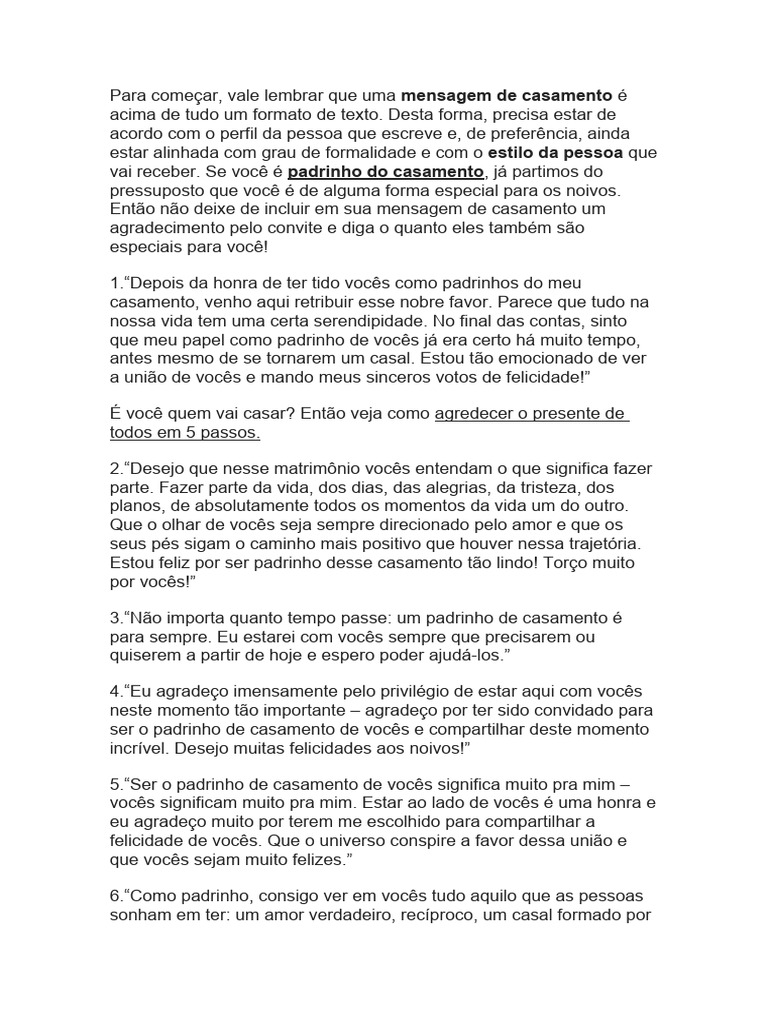 Para começar, vale lembrar que uma mensagem de casamento é acima de tudo um formato de texto. Desta forma, precisa estar de acordo com o perfil da pessoa que escreve e, de preferência, ainda estar alinhada com grau de formalidade e com o estilo da pessoa que vai receber. Se você é padrinho do casamento, já partimos do pressuposto que você é de alguma forma especial para os noivos. Então não deixe de incluir em sua mensagem de casamento um agradecimento pelo convite e diga o quanto eles também são especiais para você!

1.“Depois da honra de ter tido vocês como padrinhos do meu casamento, venho aqui retribuir esse nobre favor. Parece que tudo na nossa vida tem uma certa serendipidade. No final das contas, sinto que meu papel como padrinho de vocês já era certo há muito tempo, antes mesmo de se tornarem um casal. Estou tão emocionado de ver a união de vocês e mando meus sinceros votos de felicidade!”

É você quem vai casar? Então veja como agredecer o presente de todos em 5 passos.

2.“Desejo que nesse matrimônio vocês entendam o que significa fazer parte. Fazer parte da vida, dos dias, das alegrias, da tristeza, dos planos, de absolutamente todos os momentos da vida um do outro. Que o olhar de vocês seja sempre direcionado pelo amor e que os seus pés sigam o caminho mais positivo que houver nessa trajetória. Estou feliz por ser padrinho desse casamento tão lindo! Torço muito por vocês!”

3.“Não importa quanto tempo passe: um padrinho de casamento é para sempre. Eu estarei com vocês sempre que precisarem ou quiserem a partir de hoje e espero poder ajudá-los.”

4.“Eu agradeço imensamente pelo privilégio de estar aqui com vocês neste momento tão importante – agradeço por ter sido convidado para ser o padrinho de casamento de vocês e compartilhar deste momento incrível. Desejo muitas felicidades aos noivos!”

5.“Ser o padrinho de casamento de vocês significa muito pra mim – vocês significam muito pra mim. Estar ao lado de vocês é uma honra e eu agradeço muito por terem me escolhido para compartilhar a felicidade de vocês. Que o universo conspire a favor dessa união e que vocês sejam muito felizes.”

6.“Como padrinho, consigo ver em vocês tudo aquilo que as pessoas sonham em ter: um amor verdadeiro, recíproco, um casal formado por